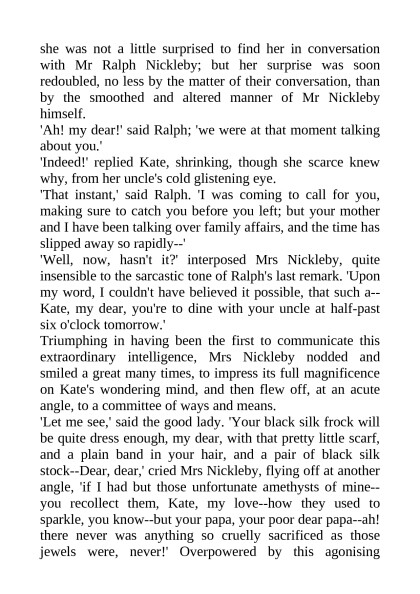 she was not a little surprised to find her in conversation with Mr Ralph Nickleby; but her surprise was soon redoubled, no less by the matter of their conversation, than by the smoothed and altered manner of Mr Nickleby himself.
'Ah! my dear!' said Ralph; 'we were at that moment talking about you.'
'Indeed!' replied Kate, shrinking, though she scarce knew why, from her uncle's cold glistening eye.
'That instant,' said Ralph. 'I was coming to call for you, making sure to catch you before you left; but your mother and I have been talking over family affairs, and the time has slipped away so rapidly--'
'Well, now, hasn't it?' interposed Mrs Nickleby, quite insensible to the sarcastic tone of Ralph's last remark. 'Upon my word, I couldn't have believed it possible, that such a--Kate, my dear, you're to dine with your uncle at half-past six o'clock tomorrow.'
Triumphing in having been the first to communicate this extraordinary intelligence, Mrs Nickleby nodded and smiled a great many times, to impress its full magnificence on Kate's wondering mind, and then flew off, at an acute angle, to a committee of ways and means.
'Let me see,' said the good lady. 'Your black silk frock will be quite dress enough, my dear, with that pretty little scarf, and a plain band in your hair, and a pair of black silk stock--Dear, dear,' cried Mrs Nickleby, flying off at another angle, 'if I had but those unfortunate amethysts of mine--you recollect them, Kate, my love--how they used to sparkle, you know--but your papa, your poor dear papa--ah! there never was anything so cruelly sacrificed as those jewels were, never!' Overpowered by this agonising